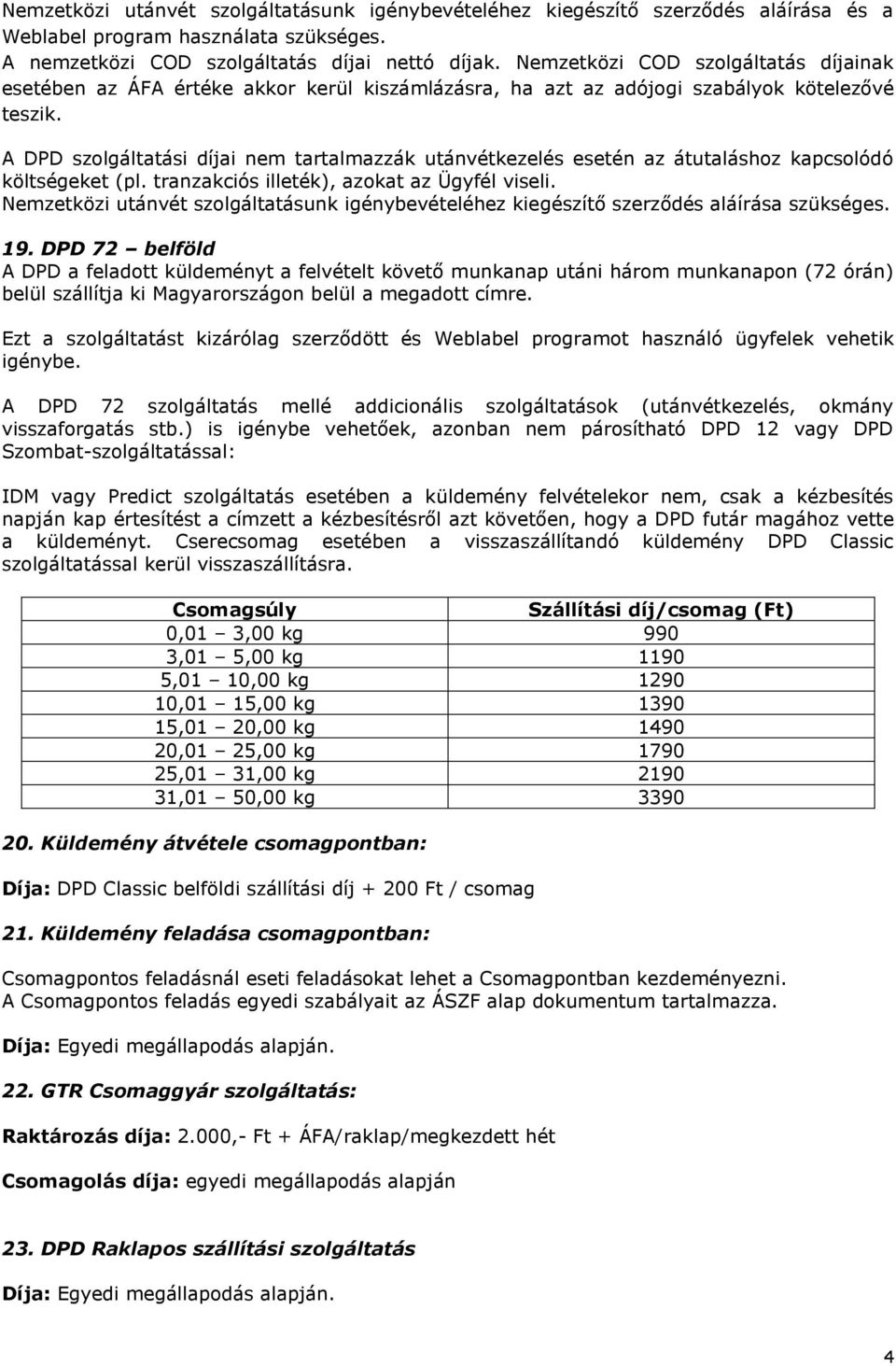 Nemzetközi utánvét szolgáltatásunk igénybevételéhez kiegészítő szerződés aláírása és a Weblabel program használata szükséges.
A nemzetközi COD szolgáltatás díjai nettó díjak. Nemzetközi COD szolgáltatás díjainak esetében az ÁFA értéke akkor kerül kiszámlázásra, ha azt az adójogi szabályok kötelezővé teszik.

A DPD szolgáltatási díjai nem tartalmazzák utánvétkezelés esetén az átutaláshoz kapcsolódó költségeket (pl. tranzakciós illeték), azokat az Ügyfél viseli.
Nemzetközi utánvét szolgáltatásunk igénybevételéhez kiegészítő szerződés aláírása szükséges.

19. DPD 72 – belföld
A DPD a feladott küldeményt a felvételt követő munkanap utáni három munkanapon (72 órán) belül szállítja ki Magyarországon belül a megadott címre.

Ezt a szolgáltatást kizárólag szerződött és Weblabel programot használó ügyfelek vehetik igénybe.

A DPD 72 szolgáltatás mellé addicionális szolgáltatások (utánvétkezelés, okmány visszaforgatás stb.) is igénybe vehetőek, azonban nem párosítható DPD 12 vagy DPD Szombat-szolgáltatással:

IDM vagy Predict szolgáltatás esetében a küldemény felvételekor nem, csak a kézbesítés napján kap értesítést a címzett a kézbesítésről azt követően, hogy a DPD futár magához vette a küldeményt. Cserecsomag esetében a visszaszállítandó küldemény DPD Classic szolgáltatással kerül visszaszállításra.

| Csomagsúly | Szállítási díj/csomag (Ft) |
|---|---|
| 0,01 – 3,00 kg | 990 |
| 3,01 – 5,00 kg | 1190 |
| 5,01 – 10,00 kg | 1290 |
| 10,01 – 15,00 kg | 1390 |
| 15,01 – 20,00 kg | 1490 |
| 20,01 – 25,00 kg | 1790 |
| 25,01 – 31,00 kg | 2190 |
| 31,01 – 50,00 kg | 3390 |

20. Küldemény átvétele csomagpontban:

Díja: DPD Classic belföldi szállítási díj + 200 Ft / csomag

21. Küldemény feladása csomagpontban:

Csomagpontos feladásnál eseti feladásokat lehet a Csomagpontban kezdeményezni.
A Csomagpontos feladás egyedi szabályait az ÁSZF alap dokumentum tartalmazza.

Díja: Egyedi megállapodás alapján.

22. GTR Csomaggyár szolgáltatás:

Raktározás díja: 2.000,- Ft + ÁFA/raklap/megkezdett hét

Csomagolás díja: egyedi megállapodás alapján

23. DPD Raklapos szállítási szolgáltatás

Díja: Egyedi megállapodás alapján.

4